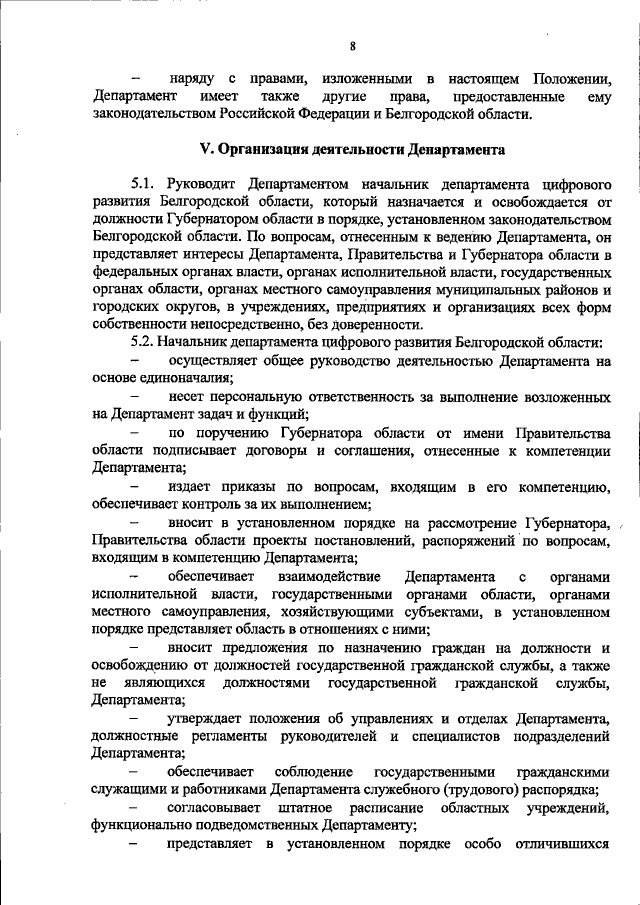 8

– наряду с правами, изложенными в настоящем Положении, Департамент имеет также другие права, предоставленные ему законодательством Российской Федерации и Белгородской области.

V. Организация деятельности Департамента

5.1. Руководит Департаментом начальник департамента цифрового развития Белгородской области, который назначается и освобождается от должности Губернатором области в порядке, установленном законодательством Белгородской области. По вопросам, отнесенным к ведению Департамента, он представляет интересы Департамента, Правительства и Губернатора области в федеральных органах власти, органах исполнительной власти, государственных органах области, органах местного самоуправления муниципальных районов и городских округов, в учреждениях, предприятиях и организациях всех форм собственности непосредственно, без доверенности.

5.2. Начальник департамента цифрового развития Белгородской области:

– осуществляет общее руководство деятельностью Департамента на основе единоначалия;

– несет персональную ответственность за выполнение возложенных на Департамент задач и функций;

– по поручению Губернатора области от имени Правительства области подписывает договоры и соглашения, отнесенные к компетенции Департамента;

– издает приказы по вопросам, входящим в его компетенцию, обеспечивает контроль за их выполнением;

– вносит в установленном порядке на рассмотрение Губернатора, Правительства области проекты постановлений, распоряжений по вопросам, входящим в компетенцию Департамента;

– обеспечивает взаимодействие Департамента с органами исполнительной власти, государственными органами области, органами местного самоуправления, хозяйствующими субъектами, в установленном порядке представляет область в отношениях с ними;

– вносит предложения по назначению граждан на должности и освобождению от должностей государственной гражданской службы, а также не являющихся должностями государственной гражданской службы, Департамента;

– утверждает положения об управлениях и отделах Департамента, должностные регламенты руководителей и специалистов подразделений Департамента;

– обеспечивает соблюдение государственными гражданскими служащими и работниками Департамента служебного (трудового) распорядка;

– согласовывает штатное расписание областных учреждений, функционально подведомственных Департаменту;

– представляет в установленном порядке особо отличившихся